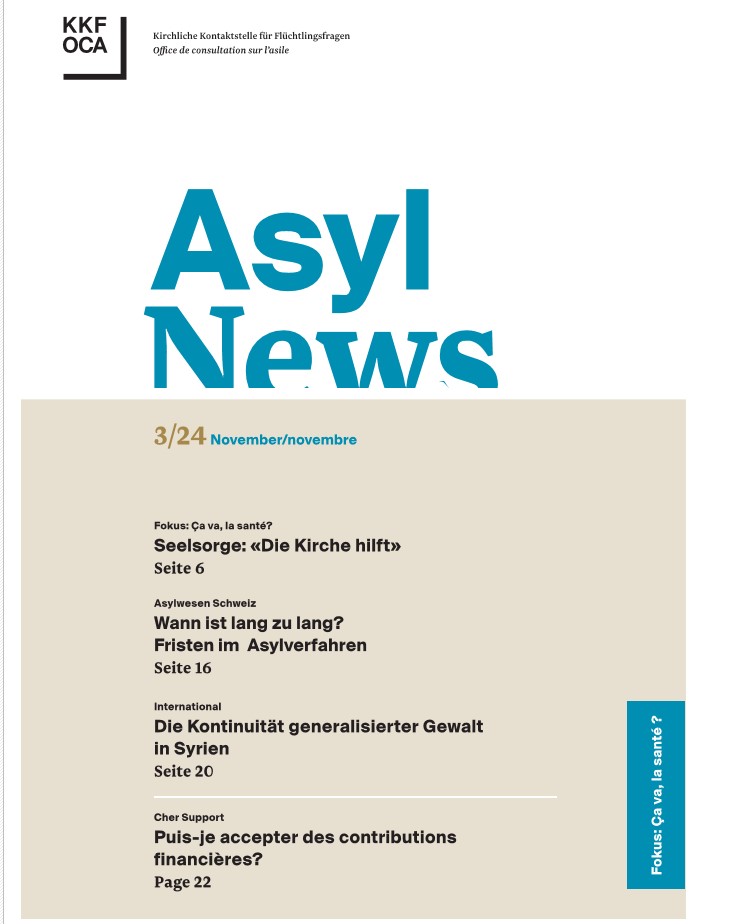 KKF
OCA

Kirchliche Kontaktstelle für Flüchtlingsfragen
Office de consultation sur l'asile

Asyl
News

3/24 November/novembre

Fokus: Ça va, la santé?
Seelsorge: «Die Kirche hilft»
Seite 6

Asylwesen Schweiz
Wann ist lang zu lang?
Fristen im Asylverfahren
Seite 16

International
Die Kontinuität generalisierter Gewalt in Syrien
Seite 20

Cher Support
Puis-je accepter des contributions financières?
Page 22

Fokus: Ça va, la santé ?